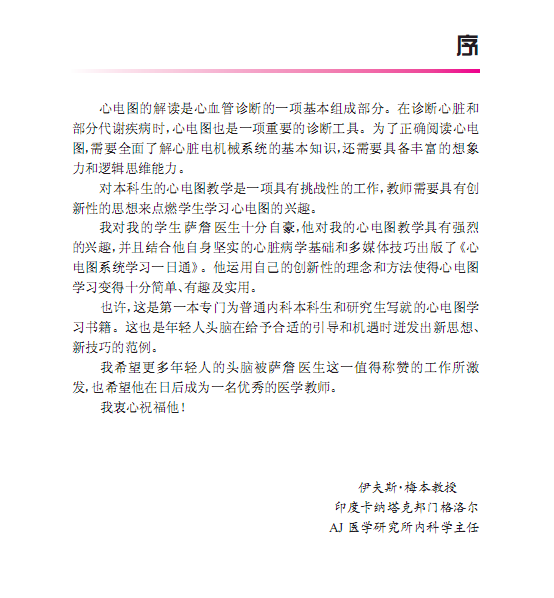 序

心电图的解读是心血管诊断的一项基本组成部分。在诊断心脏和部分代谢疾病时，心电图也是一项重要的诊断工具。为了正确阅读心电图，需要全面了解心脏电机械系统的基本知识，还需要具备丰富的想象力和逻辑思维能力。

对本科生的心电图教学是一项具有挑战性的工作，教师需要具有创新性的思想来点燃学生学习心电图的兴趣。

我对我的学生萨詹医生十分自豪，他对我的心电图教学具有强烈的兴趣，并且结合他自身坚实的心脏病学基础和多媒体技巧出版了《心电图系统学习一日通》。他运用自己的创新性的理念和方法使得心电图学习变得十分简单、有趣及实用。

也许，这是第一本专门为普通内科本科生和研究生写就的心电图学习书籍。这也是年轻人头脑在给予合适的引导和机遇时迸发出新思想、新技巧的范例。

我希望更多年轻人的头脑被萨詹医生这一值得称赞的工作所激发，也希望他在日后成为一名优秀的医学教师。

我衷心祝福他！

伊夫斯·梅本教授
印度卡纳塔克邦门格洛尔
AJ 医学研究所内科学主任